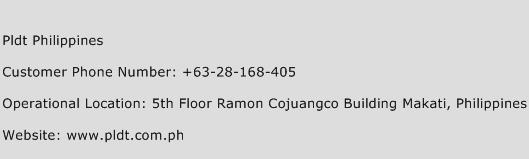 Pldt Philippines

Customer Phone Number: +63-28-168-405

Operational Location: 5th Floor Ramon Cojuangco Building Makati, Philippines

Website: www.pldt.com.ph